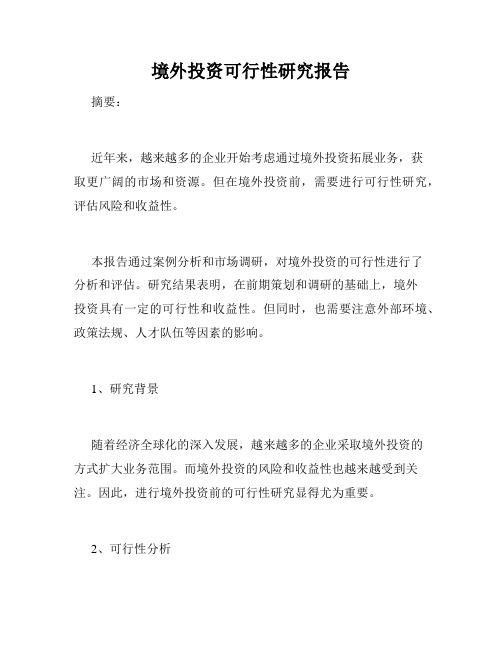 境外投资可行性研究报告

摘要：

近年来，越来越多的企业开始考虑通过境外投资拓展业务，获取更广阔的市场和资源。但在境外投资前，需要进行可行性研究，评估风险和收益性。

本报告通过案例分析和市场调研，对境外投资的可行性进行了分析和评估。研究结果表明，在前期策划和调研的基础上，境外投资具有一定的可行性和收益性。但同时，也需要注意外部环境、政策法规、人才队伍等因素的影响。

1、研究背景

随着经济全球化的深入发展，越来越多的企业采取境外投资的方式扩大业务范围。而境外投资的风险和收益性也越来越受到关注。因此，进行境外投资前的可行性研究显得尤为重要。

2、可行性分析